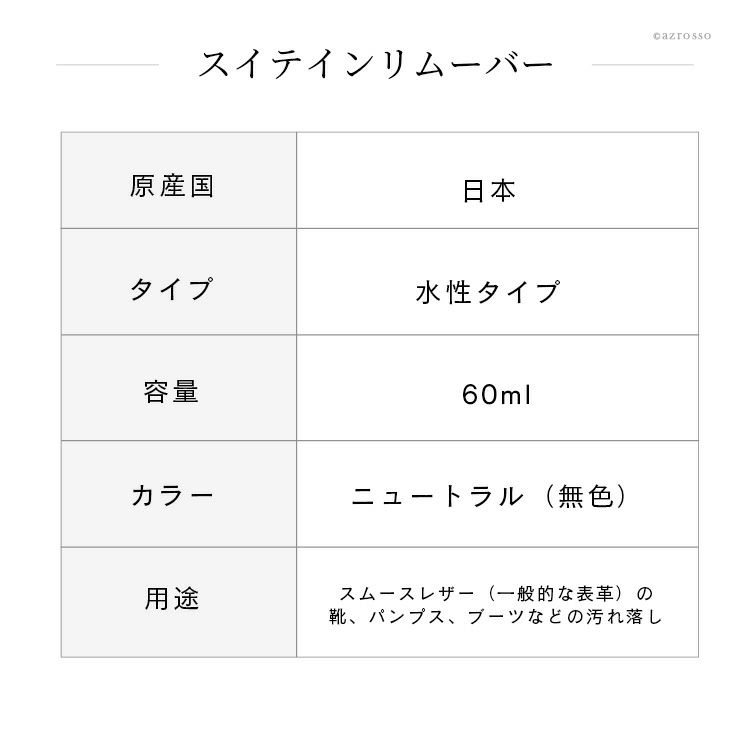 スイテインリムーバー

| 原産国 | 日本 |
|---|---|
| タイプ | 水性タイプ |
| 容量 | 60ml |
| カラー | ニュートラル（無色） |
| 用途 | スムースレザー（一般的な表革）の靴、パンプス、ブーツなどの汚れ落し |

©azrosso